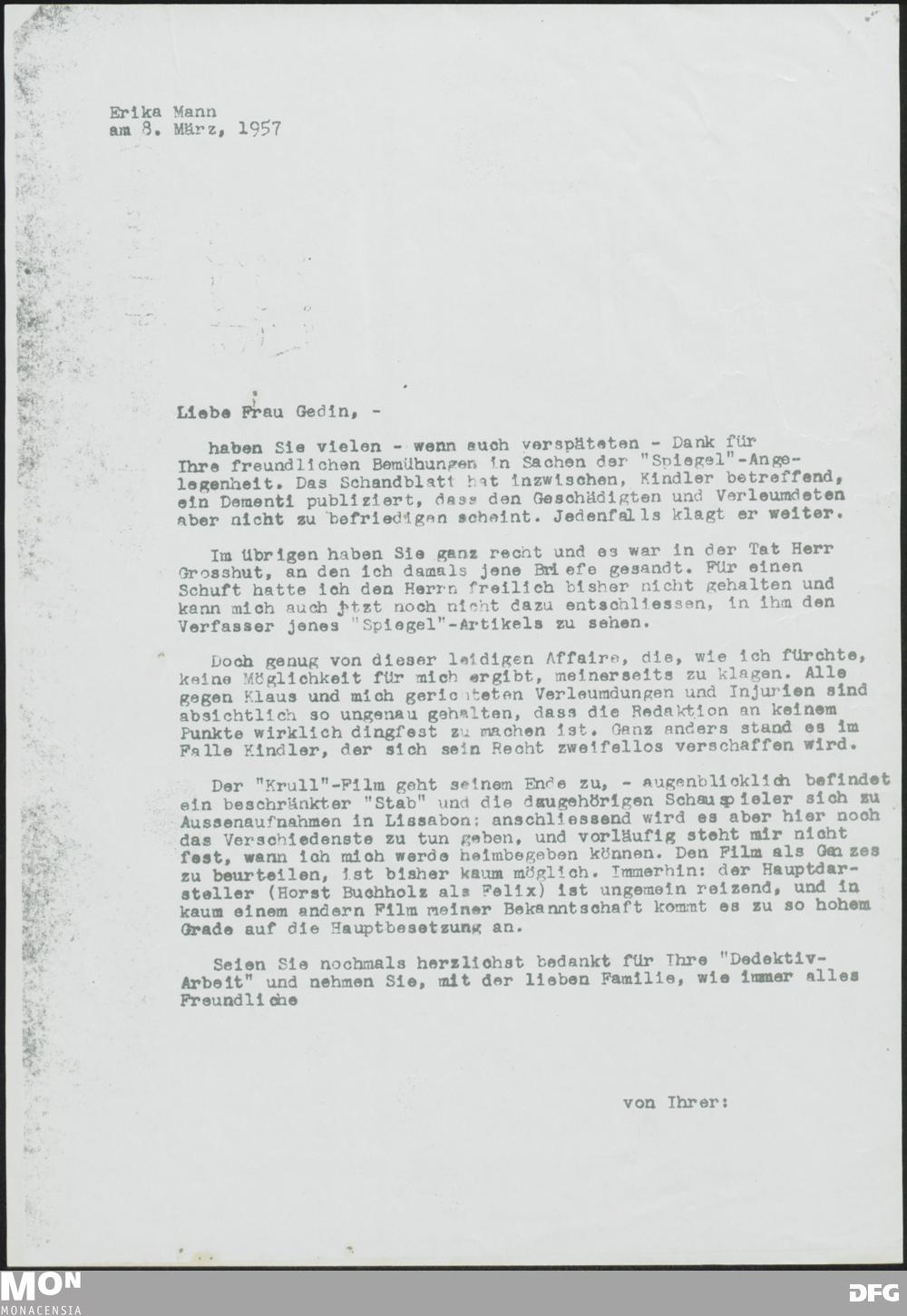 Erika Mann
am 8. März, 1957

Liebe Frau Gedin, -

haben Sie vielen - wenn auch verspäteten - Dank für Ihre freundlichen Bemühungen in Sachen der "Spiegel"-Angelegenheit. Das Schandblatt hat inzwischen, Kindler betreffend, ein Dementi publiziert, dass den Geschädigten und Verleumdeten aber nicht zu befriedigen scheint. Jedenfalls klagt er weiter.

Im übrigen haben Sie ganz recht und es war in der Tat Herr Grosshut, an den ich damals jene Briefe gesandt. Für einen Schuft hatte ich den Herrn freilich bisher nicht gehalten und kann mich auch jtzt noch nicht dazu entschliessen, in ihm den Verfasser jenes "Spiegel"-Artikels zu sehen.

Doch genug von dieser leidigen Affaire, die, wie ich fürchte, keine Möglichkeit für mich ergibt, meinerseits zu klagen. Alle gegen Klaus und mich gerichteten Verleumdungen und Injurien sind absichtlich so ungenau gehalten, dass die Redaktion an keinem Punkte wirklich dingfest zu machen ist. Ganz anders stand es im Falle Kindler, der sich sein Recht zweifellos verschaffen wird.

Der "Krull"-Film geht seinem Ende zu, - augenblicklich befindet ein beschränkter "Stab" und die dazugehörigen Schauspieler sich zu Aussenaufnahmen in Lissabon; anschliessend wird es aber hier noch das Verschiedenste zu tun geben, und vorläufig steht mir nicht fest, wann ich mich werde heimbegeben können. Den Film als Ganzes zu beurteilen, ist bisher kaum möglich. Immerhin: der Hauptdarsteller (Horst Buchholz als Felix) ist ungemein reizend, und in kaum einem andern Film meiner Bekanntschaft kommt es zu so hohem Grade auf die Hauptbesetzung an.

Seien Sie nochmals herzlichst bedankt für Ihre "Dedektiv-Arbeit" und nehmen Sie, mit der lieben Familie, wie immer alles Freundliche

von Ihrer:

MON
MONACENSIA
DFG